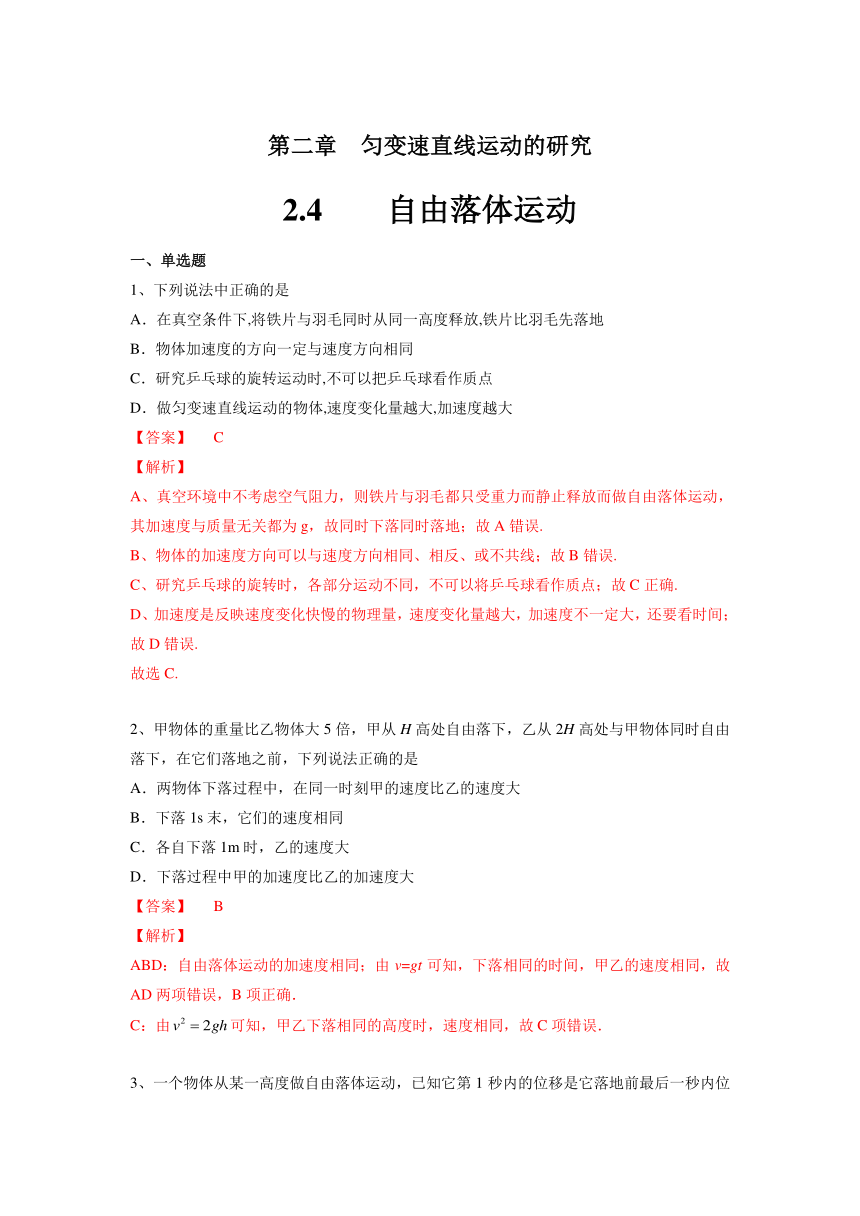 第二章　匀变速直线运动的研究

2.4　　自由落体运动

一、单选题

1、下列说法中正确的是

A．在真空条件下,将铁片与羽毛同时从同一高度释放,铁片比羽毛先落地

B．物体加速度的方向一定与速度方向相同

C．研究乒乓球的旋转运动时,不可以把乒乓球看作质点

D．做匀变速直线运动的物体,速度变化量越大,加速度越大

【答案】　C

【解析】

A、真空环境中不考虑空气阻力，则铁片与羽毛都只受重力而静止释放而做自由落体运动，其加速度与质量无关都为 g，故同时下落同时落地；故 A 错误.

B、物体的加速度方向可以与速度方向相同、相反、或不共线；故 B 错误.

C、研究乒乓球的旋转时，各部分运动不同，不可以将乒乓球看作质点；故 C 正确.

D、加速度是反映速度变化快慢的物理量，速度变化量越大，加速度不一定大，还要看时间；故 D 错误.

故选 C.

2、甲物体的重量比乙物体大 5 倍，甲从 $H$ 高处自由落下，乙从 $2H$ 高处与甲物体同时自由落下，在它们落地之前，下列说法正确的是

A．两物体下落过程中，在同一时刻甲的速度比乙的速度大

B．下落 1s 末，它们的速度相同

C．各自下落 1m 时，乙的速度大

D．下落过程中甲的加速度比乙的加速度大

【答案】　B

【解析】

ABD：自由落体运动的加速度相同；由 $v=gt$ 可知，下落相同的时间，甲乙的速度相同，故 AD 两项错误，B 项正确.

C：由 $v^2=2gh$ 可知，甲乙下落相同的高度时，速度相同，故 C 项错误.

3、一个物体从某一高度做自由落体运动，已知它第 1 秒内的位移是它落地前最后一秒内位